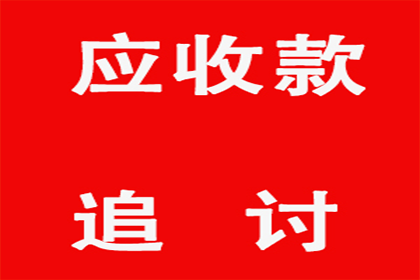 应收款

追 讨